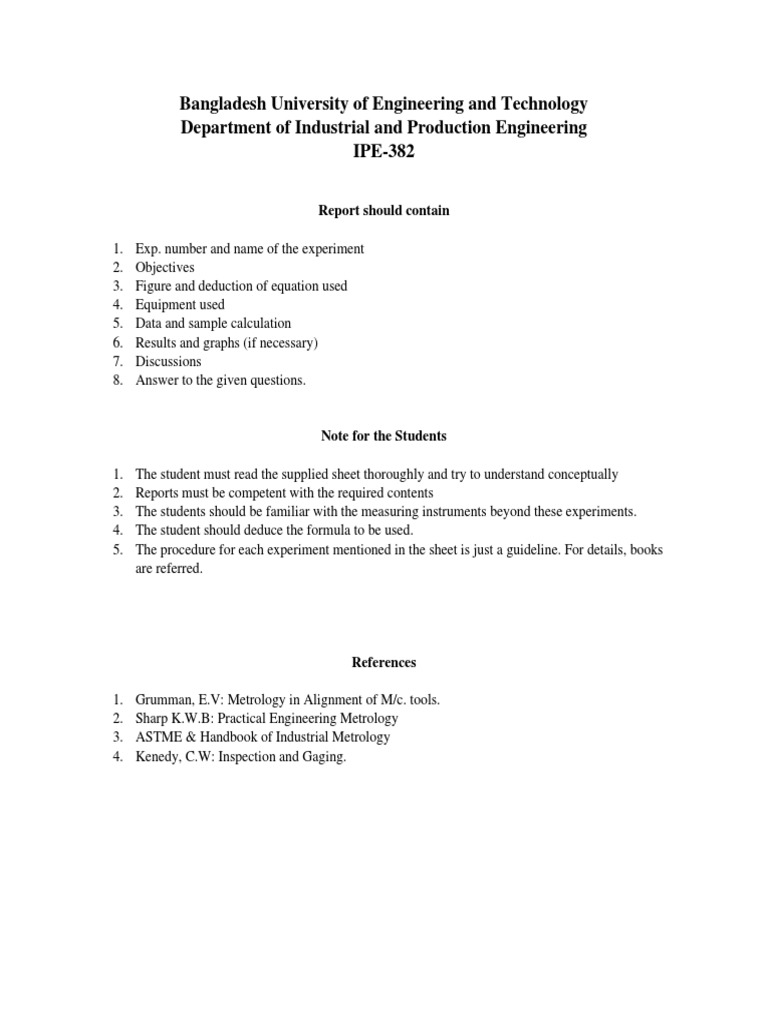 Bangladesh University of Engineering and Technology
Department of Industrial and Production Engineering
IPE-382

Report should contain

1. Exp. number and name of the experiment
2. Objectives
3. Figure and deduction of equation used
4. Equipment used
5. Data and sample calculation
6. Results and graphs (if necessary)
7. Discussions
8. Answer to the given questions.

Note for the Students

1. The student must read the supplied sheet thoroughly and try to understand conceptually
2. Reports must be competent with the required contents
3. The students should be familiar with the measuring instruments beyond these experiments.
4. The student should deduce the formula to be used.
5. The procedure for each experiment mentioned in the sheet is just a guideline. For details, books are referred.

References

1. Grumman, E.V: Metrology in Alignment of M/c. tools.
2. Sharp K.W.B: Practical Engineering Metrology
3. ASTME & Handbook of Industrial Metrology
4. Kenedy, C.W: Inspection and Gaging.